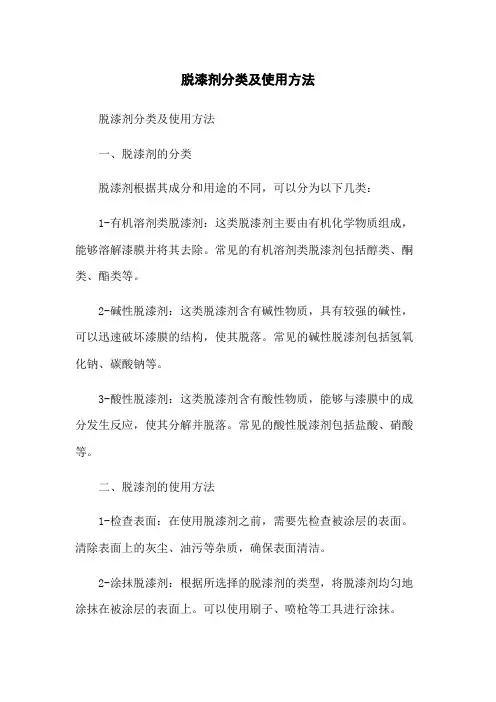 脱漆剂分类及使用方法

脱漆剂分类及使用方法

一、脱漆剂的分类

脱漆剂根据其成分和用途的不同，可以分为以下几类：

1-有机溶剂类脱漆剂：这类脱漆剂主要由有机化学物质组成，能够溶解漆膜并将其去除。常见的有机溶剂类脱漆剂包括醇类、酮类、酯类等。

2-碱性脱漆剂：这类脱漆剂含有碱性物质，具有较强的碱性，可以迅速破坏漆膜的结构，使其脱落。常见的碱性脱漆剂包括氢氧化钠、碳酸钠等。

3-酸性脱漆剂：这类脱漆剂含有酸性物质，能够与漆膜中的成分发生反应，使其分解并脱落。常见的酸性脱漆剂包括盐酸、硝酸等。

二、脱漆剂的使用方法

1-检查表面：在使用脱漆剂之前，需要先检查被涂层的表面。清除表面上的灰尘、油污等杂质，确保表面清洁。

2-涂抹脱漆剂：根据所选择的脱漆剂的类型，将脱漆剂均匀地涂抹在被涂层的表面上。可以使用刷子、喷枪等工具进行涂抹。